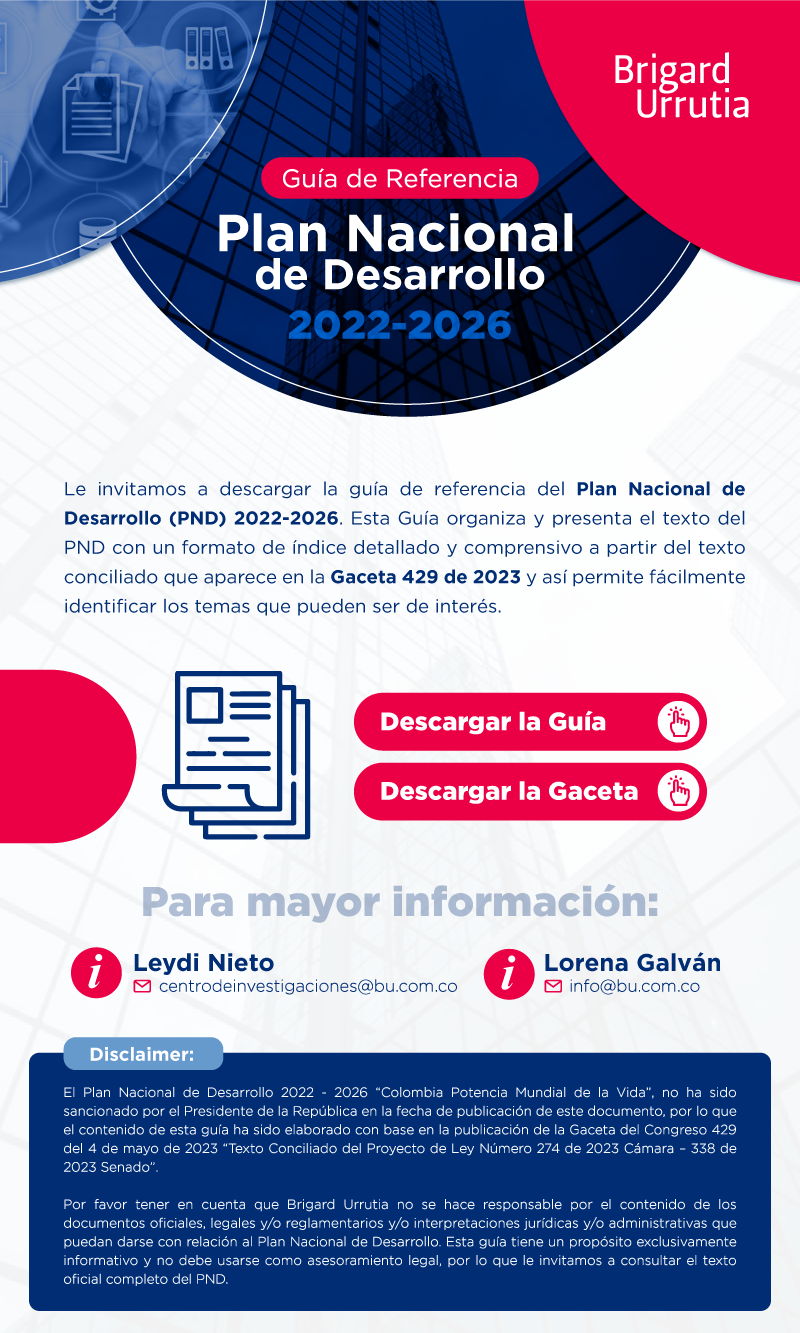 Brigard Urrutia

Guía de Referencia

Plan Nacional de Desarrollo 2022-2026

Le invitamos a descargar la guía de referencia del Plan Nacional de Desarrollo (PND) 2022-2026. Esta Guía organiza y presenta el texto del PND con un formato de índice detallado y comprensivo a partir del texto conciliado que aparece en la Gaceta 429 de 2023 y así permite fácilmente identificar los temas que pueden ser de interés.

Descargar la Guía

Descargar la Gaceta

Para mayor información:

Leydi Nieto
centrodeinvestigaciones@bu.com.co

Lorena Galván
info@bu.com.co

Disclaimer:

El Plan Nacional de Desarrollo 2022 - 2026 "Colombia Potencia Mundial de la Vida", no ha sido sancionado por el Presidente de la República en la fecha de publicación de este documento, por lo que el contenido de esta guía ha sido elaborado con base en la publicación de la Gaceta del Congreso 429 del 4 de mayo de 2023 "Texto Conciliado del Proyecto de Ley Número 274 de 2023 Cámara – 338 de 2023 Senado".

Por favor tener en cuenta que Brigard Urrutia no se hace responsable por el contenido de los documentos oficiales, legales y/o reglamentarios y/o interpretaciones jurídicas y/o administrativas que puedan darse con relación al Plan Nacional de Desarrollo. Esta guía tiene un propósito exclusivamente informativo y no debe usarse como asesoramiento legal, por lo que le invitamos a consultar el texto oficial completo del PND.